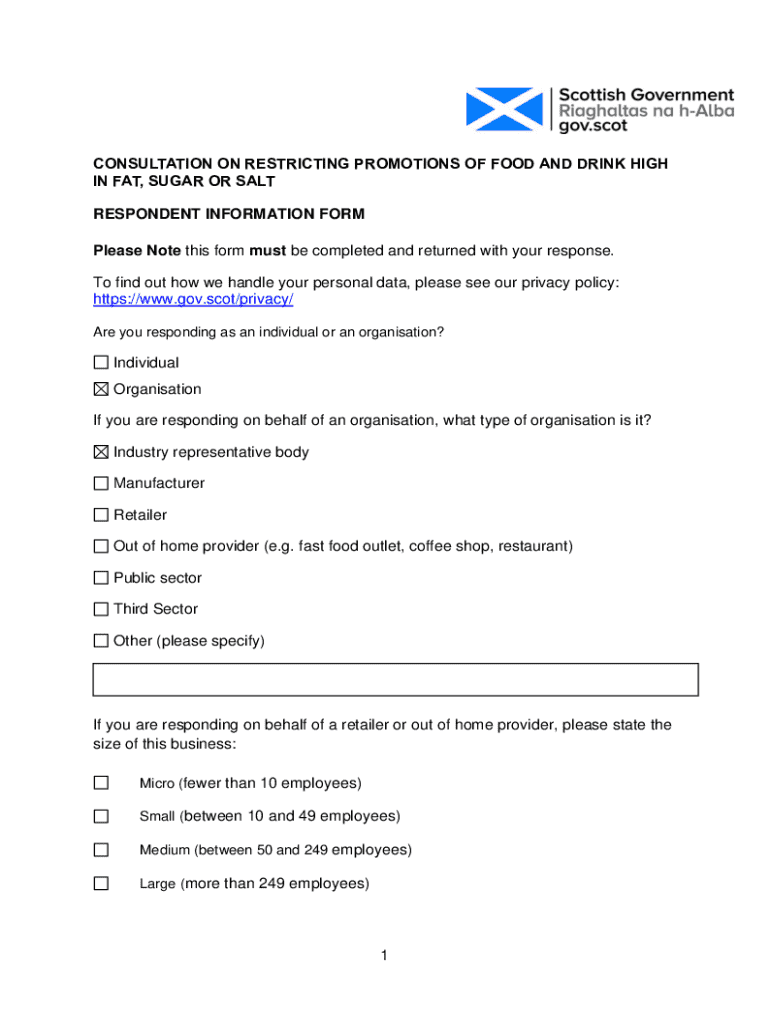 Scottish Government
Riaghaltas na h-Alba
gov.scot

CONSULTATION ON RESTRICTING PROMOTIONS OF FOOD AND DRINK HIGH IN FAT, SUGAR OR SALT

RESPONDENT INFORMATION FORM

Please Note this form must be completed and returned with your response.

To find out how we handle your personal data, please see our privacy policy: https://www.gov.scot/privacy/

Are you responding as an individual or an organisation?

☐ Individual

☒ Organisation

If you are responding on behalf of an organisation, what type of organisation is it?

☒ Industry representative body

☐ Manufacturer

☐ Retailer

☐ Out of home provider (e.g. fast food outlet, coffee shop, restaurant)

☐ Public sector

☐ Third Sector

☐ Other (please specify)

If you are responding on behalf of a retailer or out of home provider, please state the size of this business:

☐ Micro (fewer than 10 employees)

☐ Small (between 10 and 49 employees)

☐ Medium (between 50 and 249 employees)

☐ Large (more than 249 employees)

1